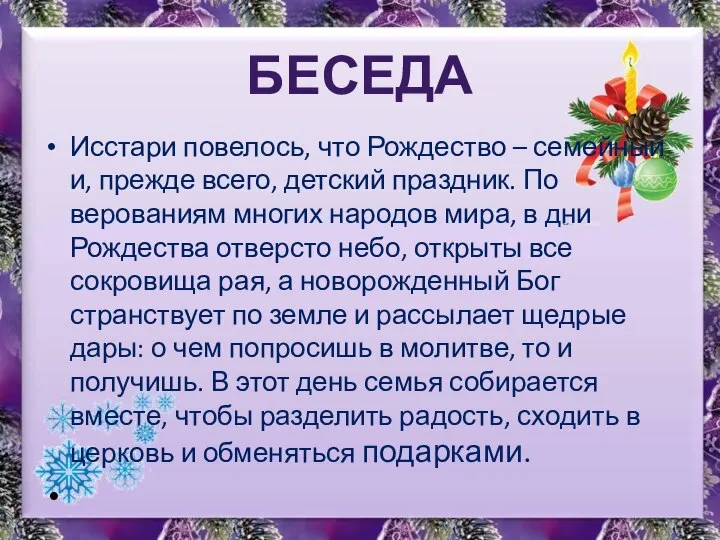 БЕСЕДА

• Исстари повелось, что Рождество – семейный и, прежде всего, детский праздник. По верованиям многих народов мира, в дни Рождества отверсто небо, открыты все сокровища рая, а новорожденный Бог странствует по земле и рассылает щедрые дары: о чем попросишь в молитве, то и получишь. В этот день семья собирается вместе, чтобы разделить радость, сходить в церковь и обменяться подарками.

•